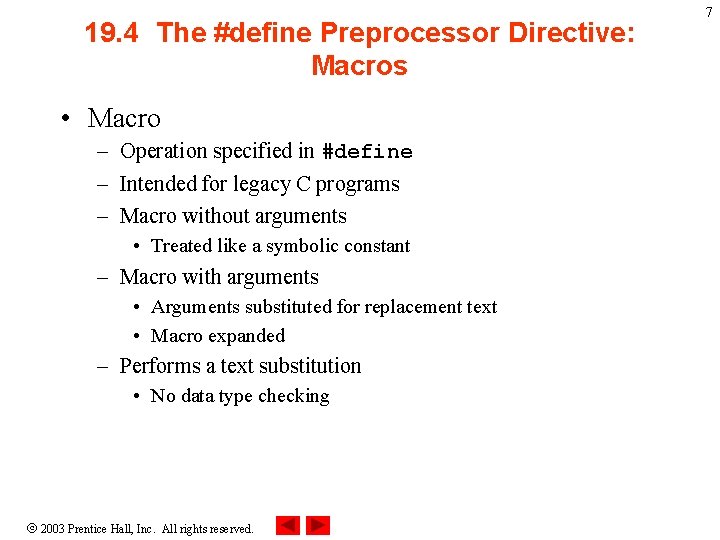 7

19.4 The #define Preprocessor Directive: Macros

• Macro
– Operation specified in #define
– Intended for legacy C programs
– Macro without arguments
• Treated like a symbolic constant
– Macro with arguments
• Arguments substituted for replacement text
• Macro expanded
– Performs a text substitution
• No data type checking

© 2003 Prentice Hall, Inc. All rights reserved.